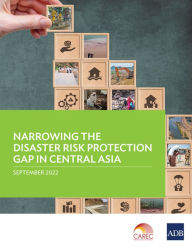 NARROWING THE DISASTER RISK PROTECTION GAP IN CENTRAL ASIA

SEPTEMBER 2022

CAREC

ADB